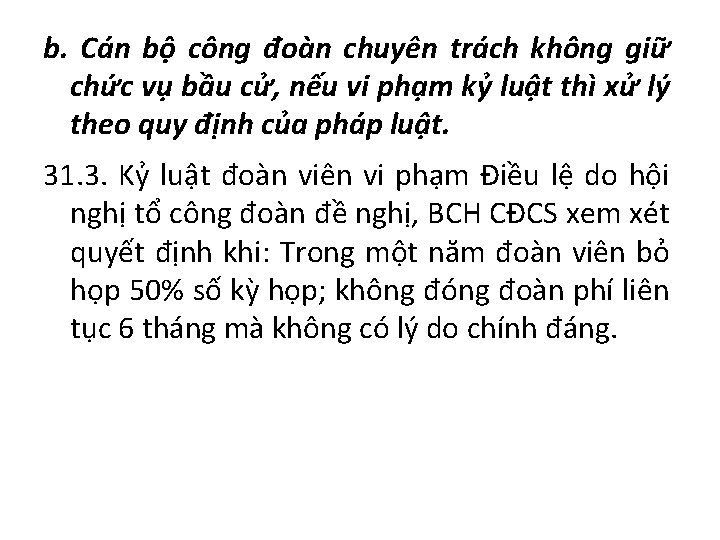 b. Cán bộ công đoàn chuyên trách không giữ chức vụ bầu cử, nếu vi phạm kỷ luật thì xử lý theo quy định của pháp luật.

31.3. Kỷ luật đoàn viên vi phạm Điều lệ do hội nghị tổ công đoàn đề nghị, BCH CĐCS xem xét quyết định khi: Trong một năm đoàn viên bỏ họp 50% số kỳ họp; không đóng đoàn phí liên tục 6 tháng mà không có lý do chính đáng.